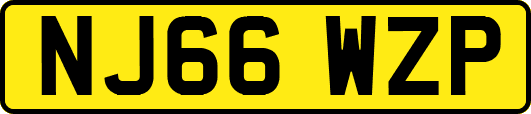 NJ66 WZP